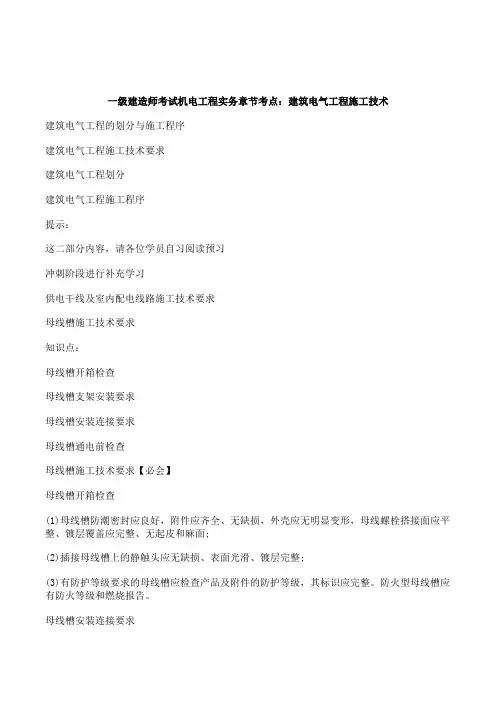 一级建造师考试机电工程实务章节考点：建筑电气工程施工技术

建筑电气工程的划分与施工程序

建筑电气工程施工技术要求

建筑电气工程划分

建筑电气工程施工程序

提示：

这二部分内容，请各位学员自习阅读预习

冲刺阶段进行补充学习

供电干线及室内配电线路施工技术要求

母线槽施工技术要求

知识点：

母线槽开箱检查

母线槽支架安装要求

母线槽安装连接要求

母线槽通电前检查

母线槽施工技术要求【必会】

母线槽开箱检查

(1)母线槽防潮密封应良好，附件应齐全、无缺损，外壳应无明显变形，母线螺栓搭接面应平整、镀层覆盖应完整、无起皮和麻面；

(2)插接母线槽上的静触头应无缺损、表面光滑、镀层完整；

(3)有防护等级要求的母线槽应检查产品及附件的防护等级，其标识应完整。防火型母线槽应有防火等级和燃烧报告。

母线槽安装连接要求